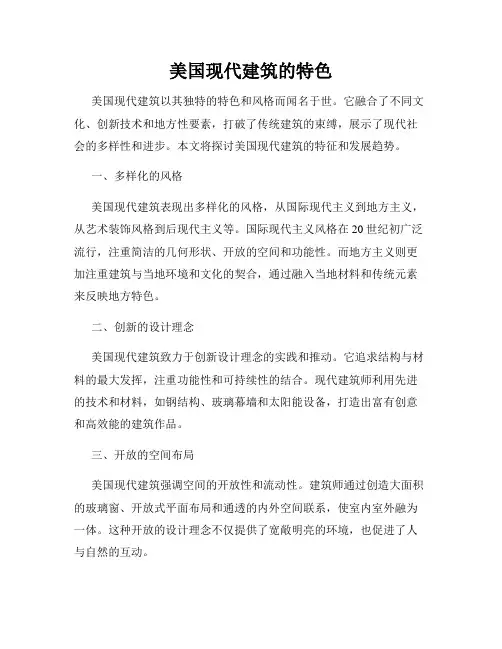 美国现代建筑的特色

美国现代建筑以其独特的特色和风格而闻名于世。它融合了不同文化、创新技术和地方性要素，打破了传统建筑的束缚，展示了现代社会的多样性和进步。本文将探讨美国现代建筑的特征和发展趋势。

一、多样化的风格

美国现代建筑表现出多样化的风格，从国际现代主义到地方主义，从艺术装饰风格到后现代主义等。国际现代主义风格在20世纪初广泛流行，注重简洁的几何形状、开放的空间和功能性。而地方主义则更加注重建筑与当地环境和文化的契合，通过融入当地材料和传统元素来反映地方特色。

二、创新的设计理念

美国现代建筑致力于创新设计理念的实践和推动。它追求结构与材料的最大发挥，注重功能性和可持续性的结合。现代建筑师利用先进的技术和材料，如钢结构、玻璃幕墙和太阳能设备，打造出富有创意和高效能的建筑作品。

三、开放的空间布局

美国现代建筑强调空间的开放性和流动性。建筑师通过创造大面积的玻璃窗、开放式平面布局和通透的内外空间联系，使室内室外融为一体。这种开放的设计理念不仅提供了宽敞明亮的环境，也促进了人与自然的互动。